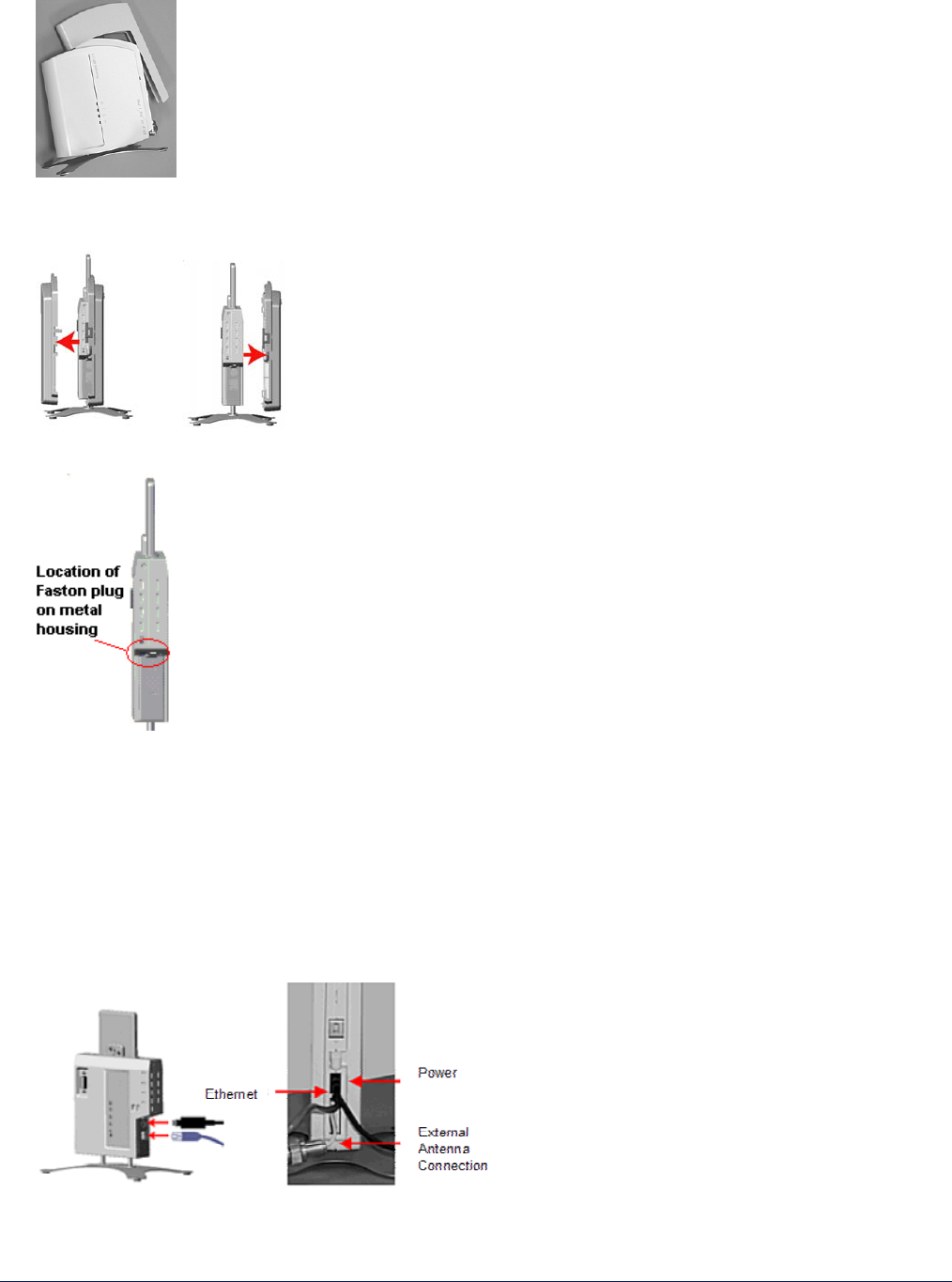 Location of Faston plug on metal housing

Ethernet

Power

External Antenna Connection